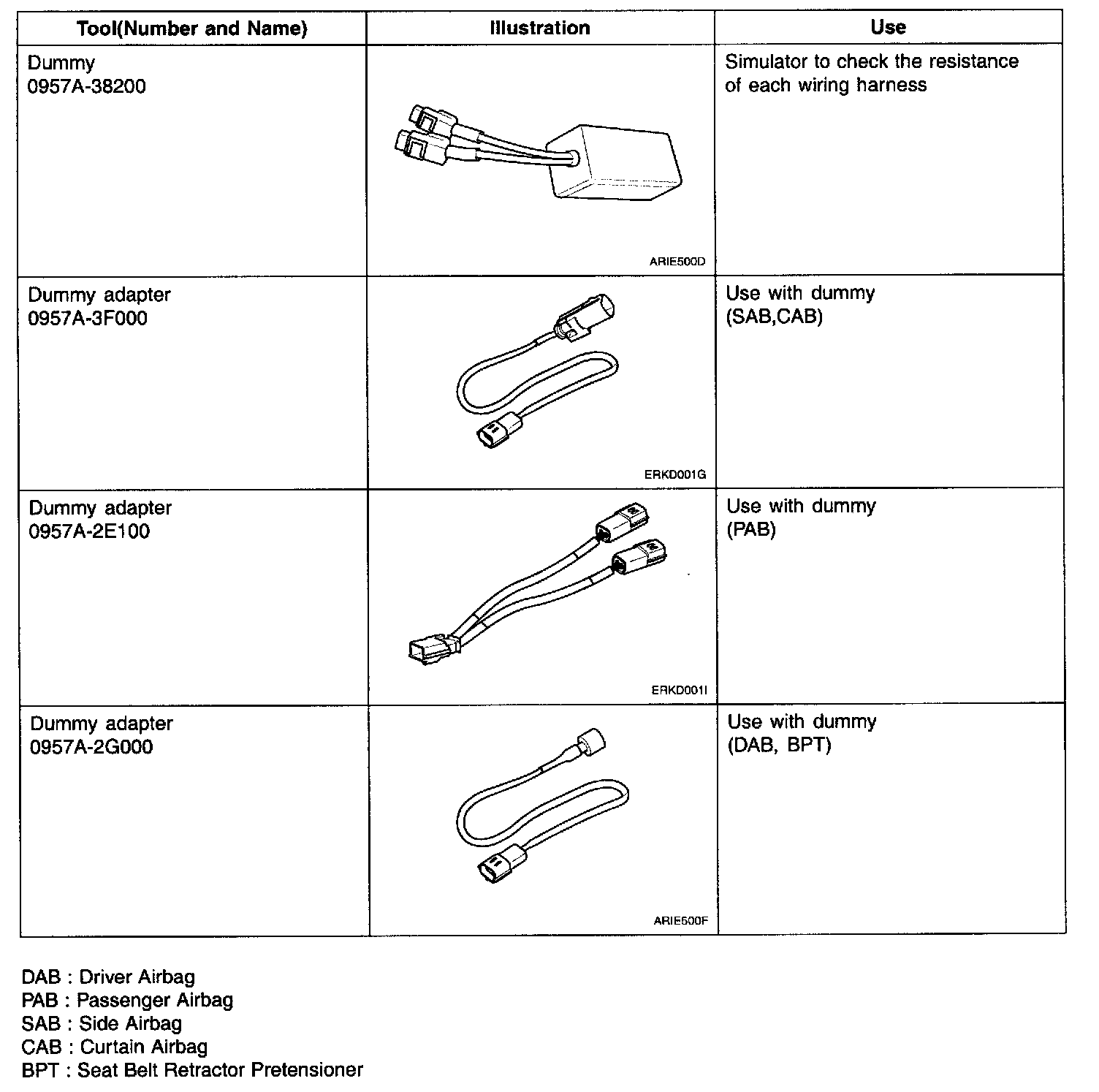 | Tool(Number and Name) | Illustration | Use |
|---|---|---|
| Dummy 0957A-38200 | ARIE500D | Simulator to check the resistance of each wiring harness |
| Dummy adapter 0957A-3F000 | ERKD001G | Use with dummy (SAB,CAB) |
| Dummy adapter 0957A-2E100 | ERKD001I | Use with dummy (PAB) |
| Dummy adapter 0957A-2G000 | ARIE500F | Use with dummy (DAB, BPT) |

DAB : Driver Airbag
PAB : Passenger Airbag
SAB : Side Airbag
CAB : Curtain Airbag
BPT : Seat Belt Retractor Pretensioner